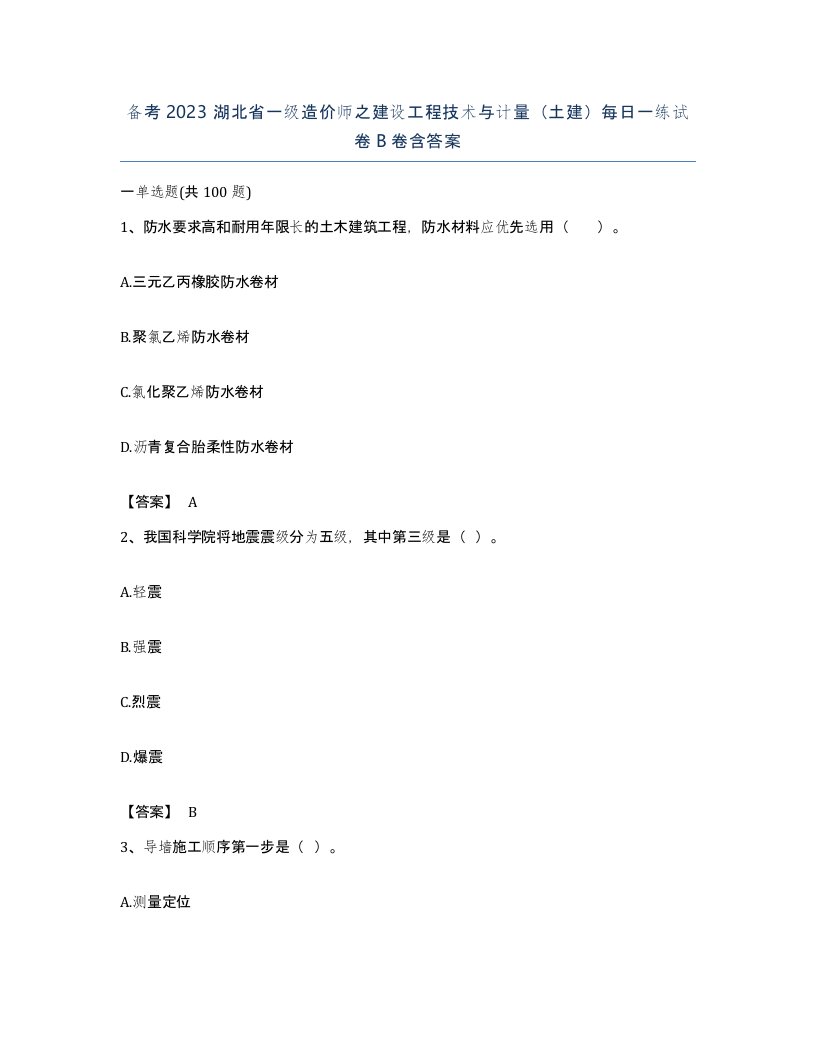 备考 2023 湖北省一级造价师之建设工程技术与计量（土建）每日一练试卷 B 卷含答案

一单选题(共 100 题)

1、防水要求高和耐用年限长的土木建筑工程，防水材料应优先选用（　）。

A.三元乙丙橡胶防水卷材

B.聚氯乙烯防水卷材

C.氯化聚乙烯防水卷材

D.沥青复合胎柔性防水卷材

【答案】 A

2、我国科学院将地震震级分为五级，其中第三级是（ ）。

A.轻震

B.强震

C.烈震

D.爆震

【答案】 B

3、导墙施工顺序第一步是（ ）。

A.测量定位